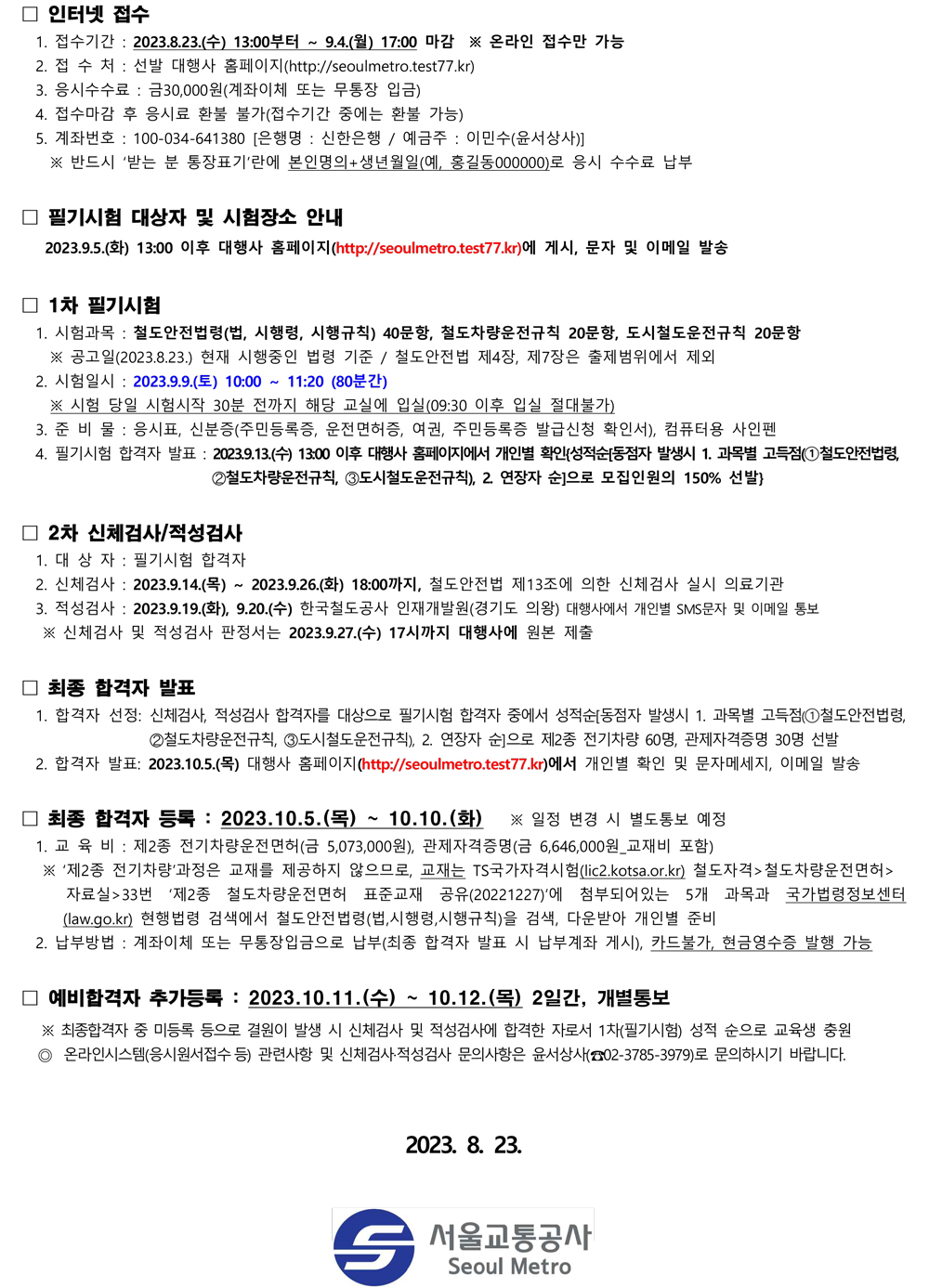 □ 인터넷 접수
1. 접수기간 : 2023.8.23.(수) 13:00부터 ~ 9.4.(월) 17:00 마감 ※ 온라인 접수만 가능
2. 접 수 처 : 선발 대행사 홈페이지(http://seoulmetro.test77.kr)
3. 응시수수료 : 금30,000원(계좌이체 또는 무통장 입금)
4. 접수마감 후 응시료 환불 불가(접수기간 중에는 환불 가능)
5. 계좌번호 : 100-034-641380 [은행명 : 신한은행 / 예금주 : 이민수(윤서상사)]
※ 반드시 '받는 분 통장표기'란에 본인명의+생년월일(예, 홍길동000000)로 응시 수수료 납부

□ 필기시험 대상자 및 시험장소 안내
2023.9.5.(화) 13:00 이후 대행사 홈페이지(http://seoulmetro.test77.kr)에 게시, 문자 및 이메일 발송

□ 1차 필기시험
1. 시험과목 : 철도안전법령(법, 시행령, 시행규칙) 40문항, 철도차량운전규칙 20문항, 도시철도운전규칙 20문항
※ 공고일(2023.8.23.) 현재 시행중인 법령 기준 / 철도안전법 제4장, 제7장은 출제범위에서 제외
2. 시험일시 : 2023.9.9.(토) 10:00 ~ 11:20 (80분간)
※ 시험 당일 시험시작 30분 전까지 해당 교실에 입실(09:30 이후 입실 절대불가)
3. 준 비 물 : 응시표, 신분증(주민등록증, 운전면허증, 여권, 주민등록증 발급신청 확인서), 컴퓨터용 사인펜
4. 필기시험 합격자 발표 : 2023.9.13.(수) 13:00 이후 대행사 홈페이지에서 개인별 확인{성적순[동점자 발생시 1. 과목별 고득점(①철도안전법령, ②철도차량운전규칙, ③도시철도운전규칙), 2. 연장자 순]으로 모집인원의 150% 선발}

□ 2차 신체검사/적성검사
1. 대 상 자 : 필기시험 합격자
2. 신체검사 : 2023.9.14.(목) ~ 2023.9.26.(화) 18:00까지, 철도안전법 제13조에 의한 신체검사 실시 의료기관
3. 적성검사 : 2023.9.19.(화), 9.20.(수) 한국철도공사 인재개발원(경기도 의왕) 대행사에서 개인별 SMS문자 및 이메일 통보
※ 신체검사 및 적성검사 판정서는 2023.9.27.(수) 17시까지 대행사에 원본 제출

□ 최종 합격자 발표
1. 합격자 선정: 신체검사, 적성검사 합격자를 대상으로 필기시험 합격자 중에서 성적순[동점자 발생시 1. 과목별 고득점(①철도안전법령, ②철도차량운전규칙, ③도시철도운전규칙), 2. 연장자 순]으로 제2종 전기차량 60명, 관제자격증명 30명 선발
2. 합격자 발표: 2023.10.5.(목) 대행사 홈페이지(http://seoulmetro.test77.kr)에서 개인별 확인 및 문자메세지, 이메일 발송

□ 최종 합격자 등록 : 2023.10.5.(목) ~ 10.10.(화) ※ 일정 변경 시 별도통보 예정
1. 교 육 비 : 제2종 전기차량운전면허(금 5,073,000원), 관제자격증명(금 6,646,000원_교재비 포함)
※ '제2종 전기차량'과정은 교재를 제공하지 않으므로, 교재는 TS국가자격시험(lic2.kotsa.or.kr) 철도자격>철도차량운전면허>자료실>33번 '제2종 철도차량운전면허 표준교재 공유(20221227)'에 첨부되어있는 5개 과목과 국가법령정보센터(law.go.kr) 현행법령 검색에서 철도안전법령(법,시행령,시행규칙)을 검색, 다운받아 개인별 준비
2. 납부방법 : 계좌이체 또는 무통장입금으로 납부(최종 합격자 발표 시 납부계좌 게시), 카드불가, 현금영수증 발행 가능

□ 예비합격자 추가등록 : 2023.10.11.(수) ~ 10.12.(목) 2일간, 개별통보
※ 최종합격자 중 미등록 등으로 결원이 발생 시 신체검사 및 적성검사에 합격한 자로서 1차(필기시험) 성적 순으로 교육생 충원
◎ 온라인시스템(응시원서접수 등) 관련사항 및 신체검사·적성검사 문의사항은 윤서상사(☎02-3785-3979)로 문의하시기 바랍니다.

2023. 8. 23.

서울교통공사
Seoul Metro